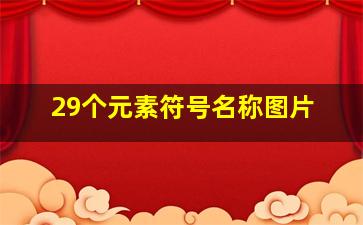 29个元素符号名称图片